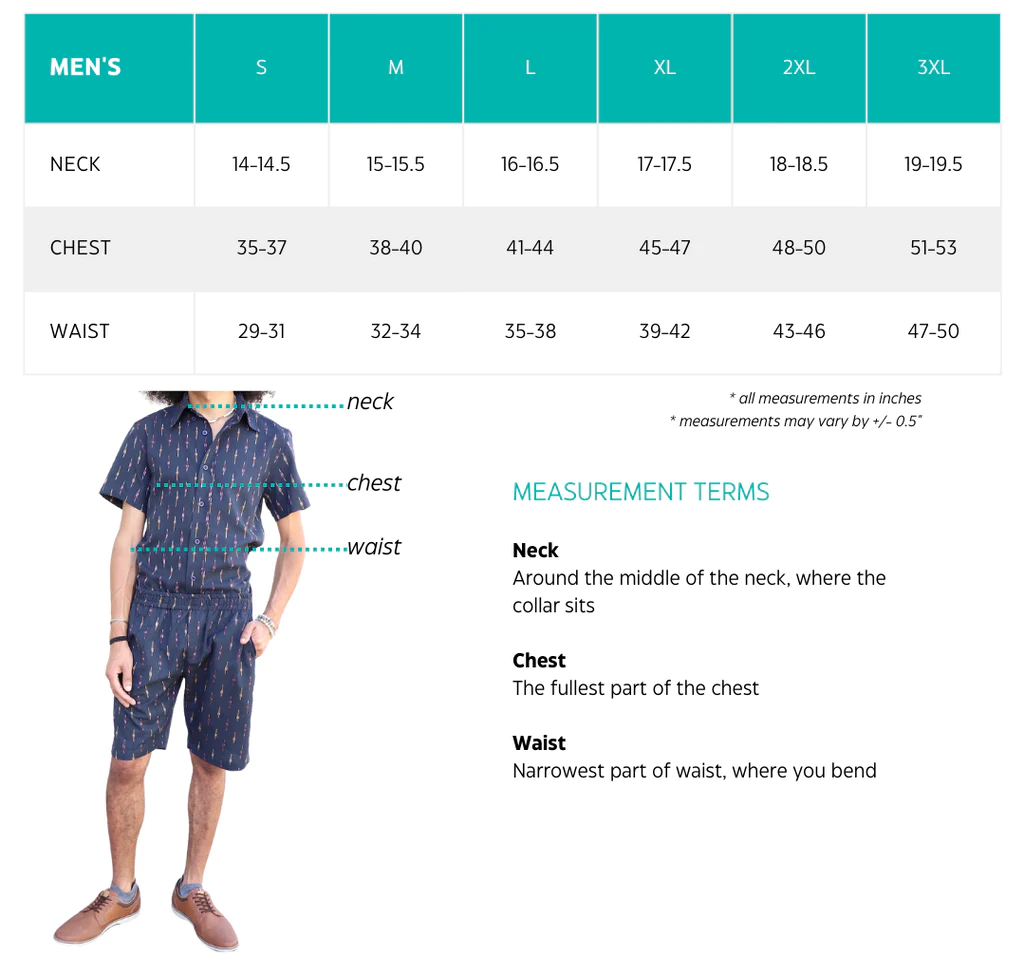 | MEN'S | S | M | L | XL | 2XL | 3XL |
|---|---|---|---|---|---|---|
| NECK | 14-14.5 | 15-15.5 | 16-16.5 | 17-17.5 | 18-18.5 | 19-19.5 |
| CHEST | 35-37 | 38-40 | 41-44 | 45-47 | 48-50 | 51-53 |
| WAIST | 29-31 | 32-34 | 35-38 | 39-42 | 43-46 | 47-50 |

neck
chest
waist

* all measurements in inches
* measurements may vary by +/- 0.5"

MEASUREMENT TERMS

Neck
Around the middle of the neck, where the collar sits

Chest
The fullest part of the chest

Waist
Narrowest part of waist, where you bend